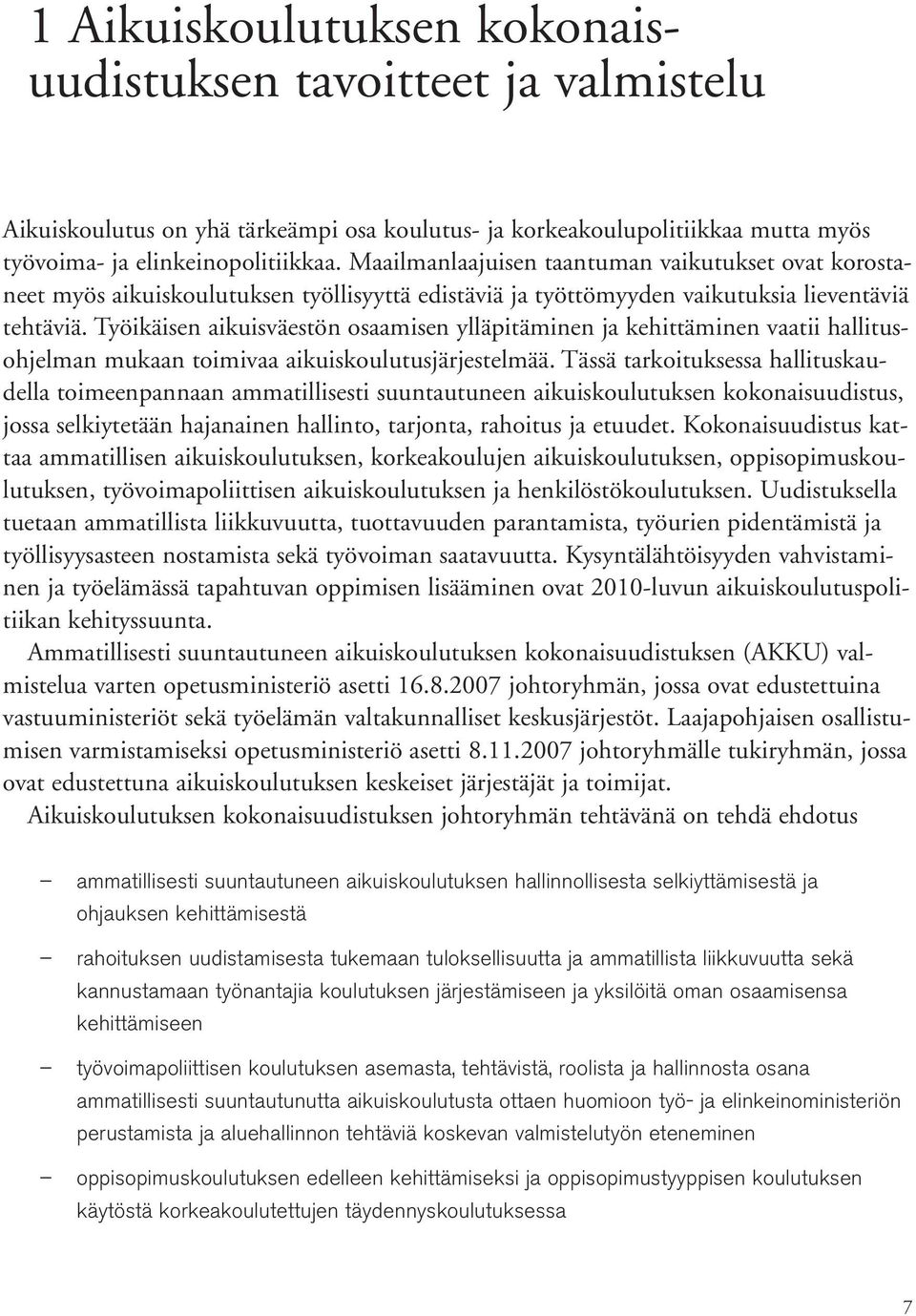 1 Aikuiskoulutuksen kokonaisuudistuksen tavoitteet ja valmistelu

Aikuiskoulutus on yhä tärkeämpi osa koulutus- ja korkeakoulupolitiikkaa mutta myös työvoima- ja elinkeinopolitiikkaa. Maailmanlaajuisen taantuman vaikutukset ovat korostaneet myös aikuiskoulutuksen työllisyyttä edistäviä ja työttömyyden vaikutuksia lieventäviä tehtäviä. Työikäisen aikuisväestön osaamisen ylläpitäminen ja kehittäminen vaatii hallitusohjelman mukaan toimivaa aikuiskoulutusjärjestelmää. Tässä tarkoituksessa hallituskaudella toimeenpannaan ammatillisesti suuntautuneen aikuiskoulutuksen kokonaisuudistus, jossa selkiytetään hajanainen hallinto, tarjonta, rahoitus ja etuudet. Kokonaisuudistus kattaa ammatillisen aikuiskoulutuksen, korkeakoulujen aikuiskoulutuksen, oppisopimuskoulutuksen, työvoimapoliittisen aikuiskoulutuksen ja henkilöstökoulutuksen. Uudistuksella tuetaan ammatillista liikkuvuutta, tuottavuuden parantamista, työurien pidentämistä ja työllisyysasteen nostamista sekä työvoiman saatavuutta. Kysyntälähtöisyyden vahvistaminen ja työelämässä tapahtuvan oppimisen lisääminen ovat 2010-luvun aikuiskoulutuspolitiikan kehityssuunta.

Ammatillisesti suuntautuneen aikuiskoulutuksen kokonaisuudistuksen (AKKU) valmistelua varten opetusministeriö asetti 16.8.2007 johtoryhmän, jossa ovat edustettuina vastuuministeriöt sekä työelämän valtakunnalliset keskusjärjestöt. Laajapohjaisen osallistumisen varmistamiseksi opetusministeriö asetti 8.11.2007 johtoryhmälle tukiryhmän, jossa ovat edustettuna aikuiskoulutuksen keskeiset järjestäjät ja toimijat.

Aikuiskoulutuksen kokonaisuudistuksen johtoryhmän tehtävänä on tehdä ehdotus

– ammatillisesti suuntautuneen aikuiskoulutuksen hallinnollisesta selkiyttämisestä ja ohjauksen kehittämisestä

– rahoituksen uudistamisesta tukemaan tuloksellisuutta ja ammatillista liikkuvuutta sekä kannustamaan työnantajia koulutuksen järjestämiseen ja yksilöitä oman osaamisensa kehittämiseen

– työvoimapoliittisen koulutuksen asemasta, tehtävistä, roolista ja hallinnosta osana ammatillisesti suuntautunutta aikuiskoulutusta ottaen huomioon työ- ja elinkeinoministeriön perustamista ja aluehallinnon tehtäviä koskevan valmistelutyön eteneminen

– oppisopimuskoulutuksen edelleen kehittämiseksi ja oppisopimustyyppisen koulutuksen käytöstä korkeakoulutettujen täydennyskoulutuksessa

7